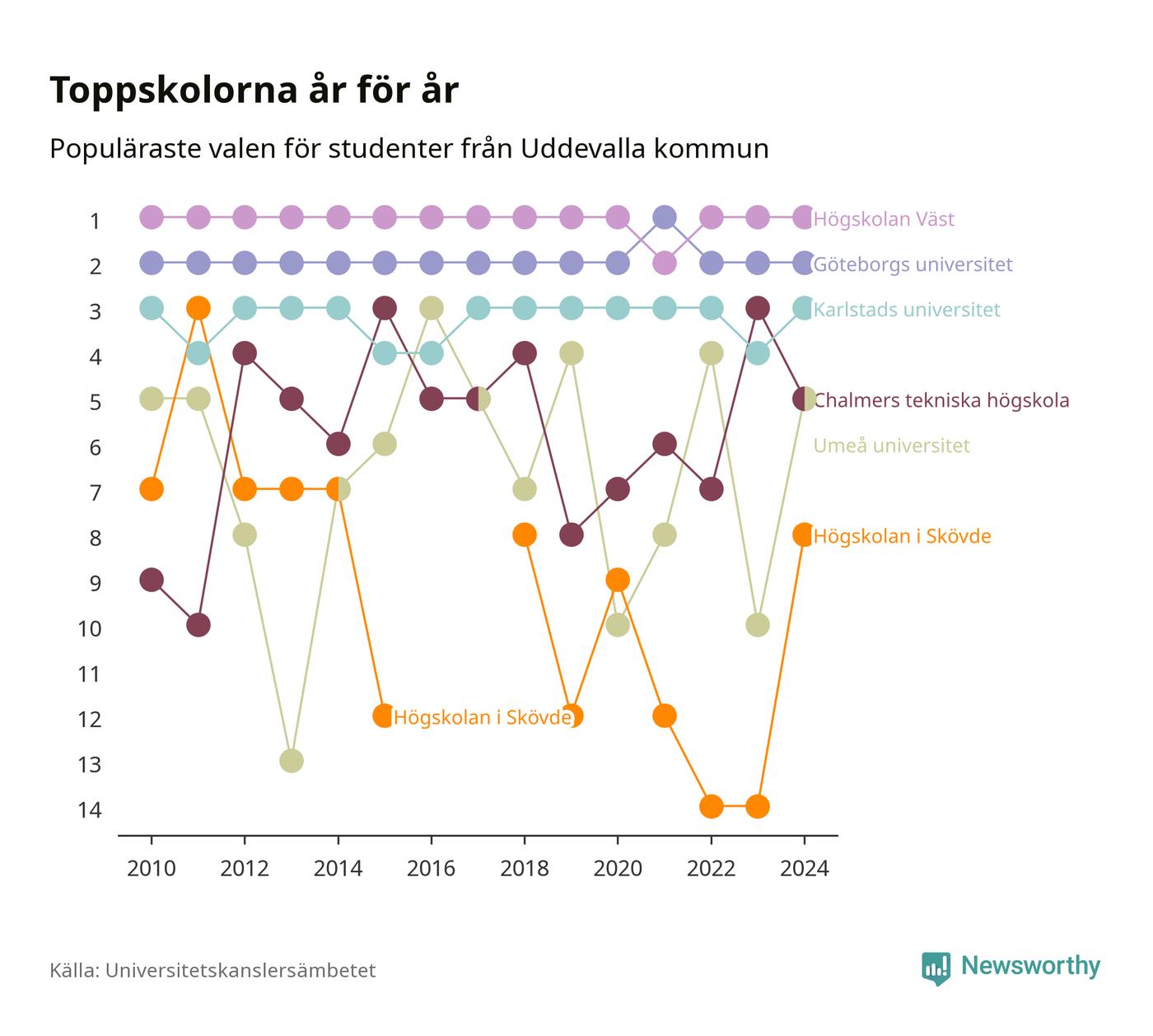 Toppskolorna år för år

Populäraste valen för studenter från Uddevalla kommun

1
2
3
4
5
6
7
8
9
10
11
12
13
14

Högskolan Väst
Göteborgs universitet
Karlstads universitet
Chalmers tekniska högskola
Umeå universitet
Högskolan i Skövde
Högskolan i Skövde

2010
2012
2014
2016
2018
2020
2022
2024

Källa: Universitetskanslersämbetet

Newsworthy